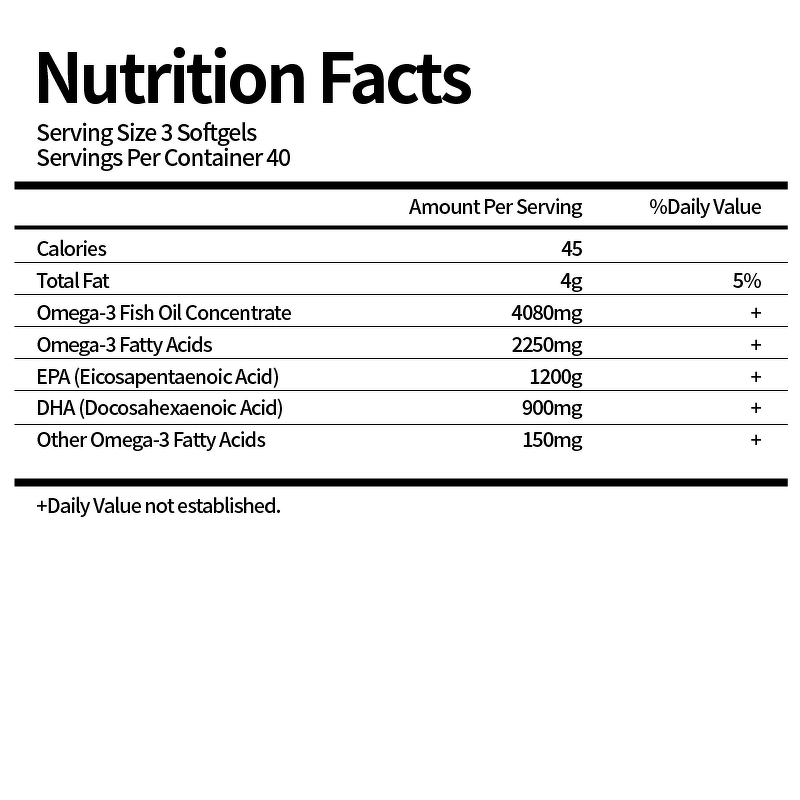 Nutrition Facts

Serving Size 3 Softgels
Servings Per Container 40

| | Amount Per Serving | %Daily Value |
|---|---|---|
| Calories | 45 | |
| Total Fat | 4g | 5% |
| Omega-3 Fish Oil Concentrate | 4080mg | + |
| Omega-3 Fatty Acids | 2250mg | + |
| EPA (Eicosapentaenoic Acid) | 1200g | + |
| DHA (Docosahexaenoic Acid) | 900mg | + |
| Other Omega-3 Fatty Acids | 150mg | + |

+Daily Value not established.